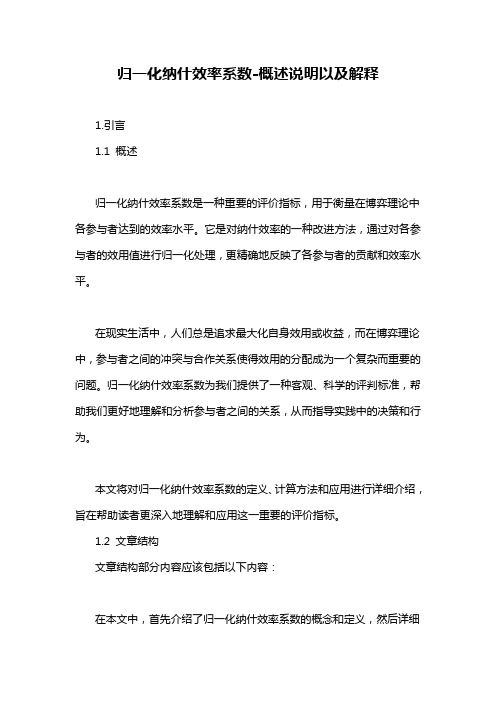 归一化纳什效率系数-概述说明以及解释

1.引言

1.1 概述

归一化纳什效率系数是一种重要的评价指标，用于衡量在博弈理论中各参与者达到的效率水平。它是对纳什效率的一种改进方法，通过对各参与者的效用值进行归一化处理，更精确地反映了各参与者的贡献和效率水平。

在现实生活中，人们总是追求最大化自身效用或收益，而在博弈理论中，参与者之间的冲突与合作关系使得效用的分配成为一个复杂而重要的问题。归一化纳什效率系数为我们提供了一种客观、科学的评判标准，帮助我们更好地理解和分析参与者之间的关系，从而指导实践中的决策和行为。

本文将对归一化纳什效率系数的定义、计算方法和应用进行详细介绍，旨在帮助读者更深入地理解和应用这一重要的评价指标。

1.2 文章结构

文章结构部分内容应该包括以下内容：

在本文中，首先介绍了归一化纳什效率系数的概念和定义，然后详细